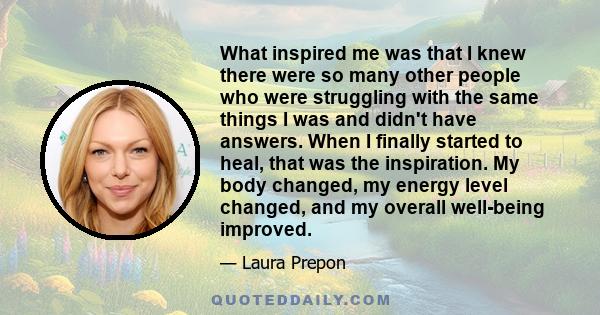 What inspired me was that I knew there were so many other people who were struggling with the same things I was and didn't have answers. When I finally started to heal, that was the inspiration. My body changed, my energy level changed, and my overall well-being improved.

— Laura Prepon

QUOTEDDAILY.COM